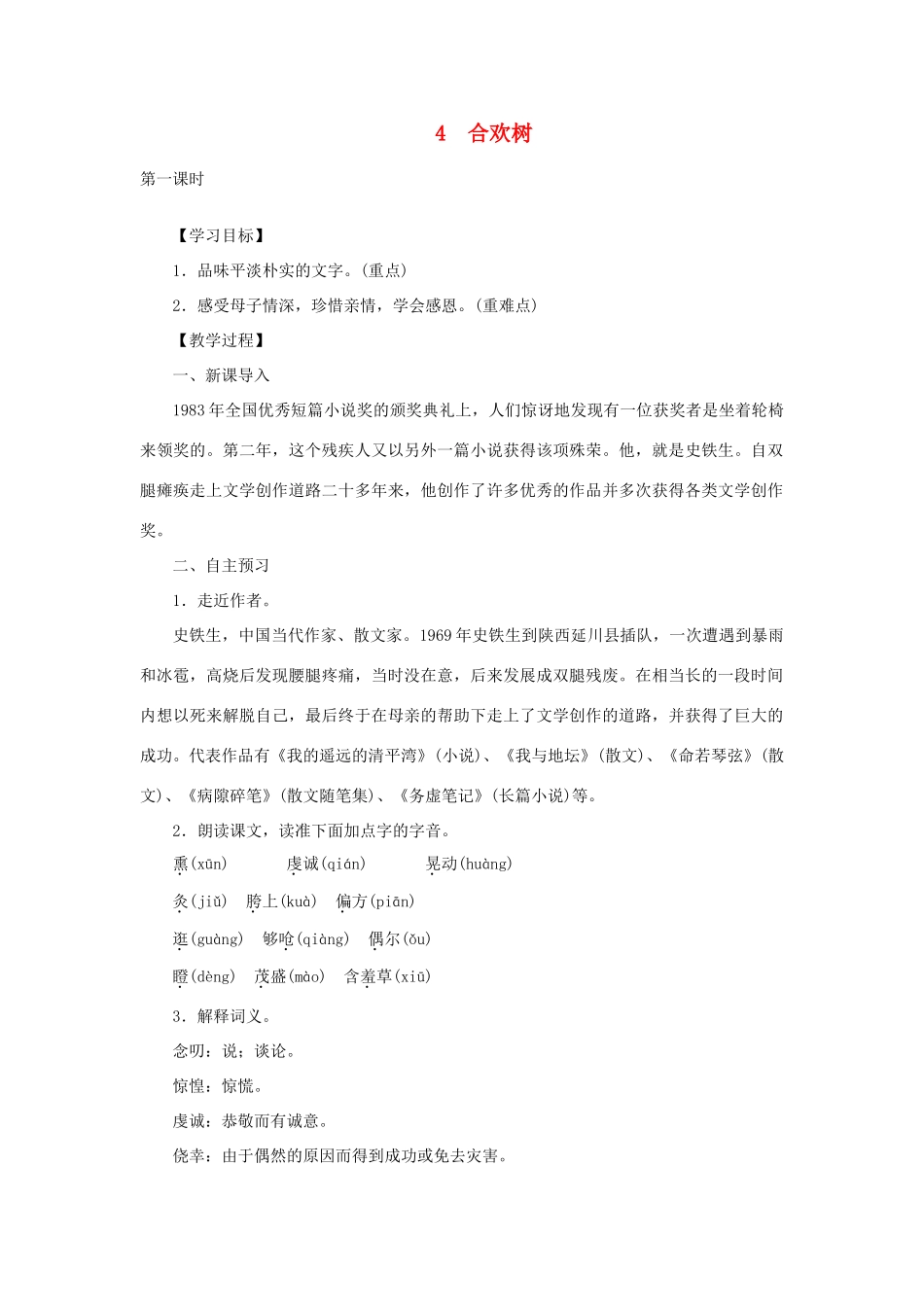 4 合欢树

第一课时

【学习目标】

1．品味平淡朴实的文字。(重点)

2．感受母子情深，珍惜亲情，学会感恩。(重难点)

【教学过程】

一、新课导入

1983年全国优秀短篇小说奖的颁奖典礼上，人们惊讶地发现有一位获奖者是坐着轮椅来领奖的。第二年，这个残疾人又以另外一篇小说获得该项殊荣。他，就是史铁生。自双腿瘫痪走上文学创作道路二十多年来，他创作了许多优秀的作品并多次获得各类文学创作奖。

二、自主预习

1．走近作者。

史铁生，中国当代作家、散文家。1969年史铁生到陕西延川县插队，一次遭遇到暴雨和冰雹，高烧后发现腰腿疼痛，当时没在意，后来发展成双腿残废。在相当长的一段时间内想以死来解脱自己，最后终于在母亲的帮助下走上了文学创作的道路，并获得了巨大的成功。代表作品有《我的遥远的清平湾》(小说)、《我与地坛》(散文)、《命若琴弦》(散文)、《病隙碎笔》(散文随笔集)、《务虚笔记》(长篇小说)等。

2．朗读课文，读准下面加点字的字音。

熏(xūn)　虔诚(qián)　晃动(huàng)

灸(jiǔ)　胯上(kuà)　偏方(piān)

逛(guàng)　够呛(qiàng)　偶尔(ǒu)

瞪(dèng)　茂盛(mào)　含羞草(xiū)

3．解释词义。

念叨：说；谈论。

惊惶：惊慌。

虔诚：恭敬而有诚意。

侥幸：由于偶然的原因而得到成功或免去灾害。